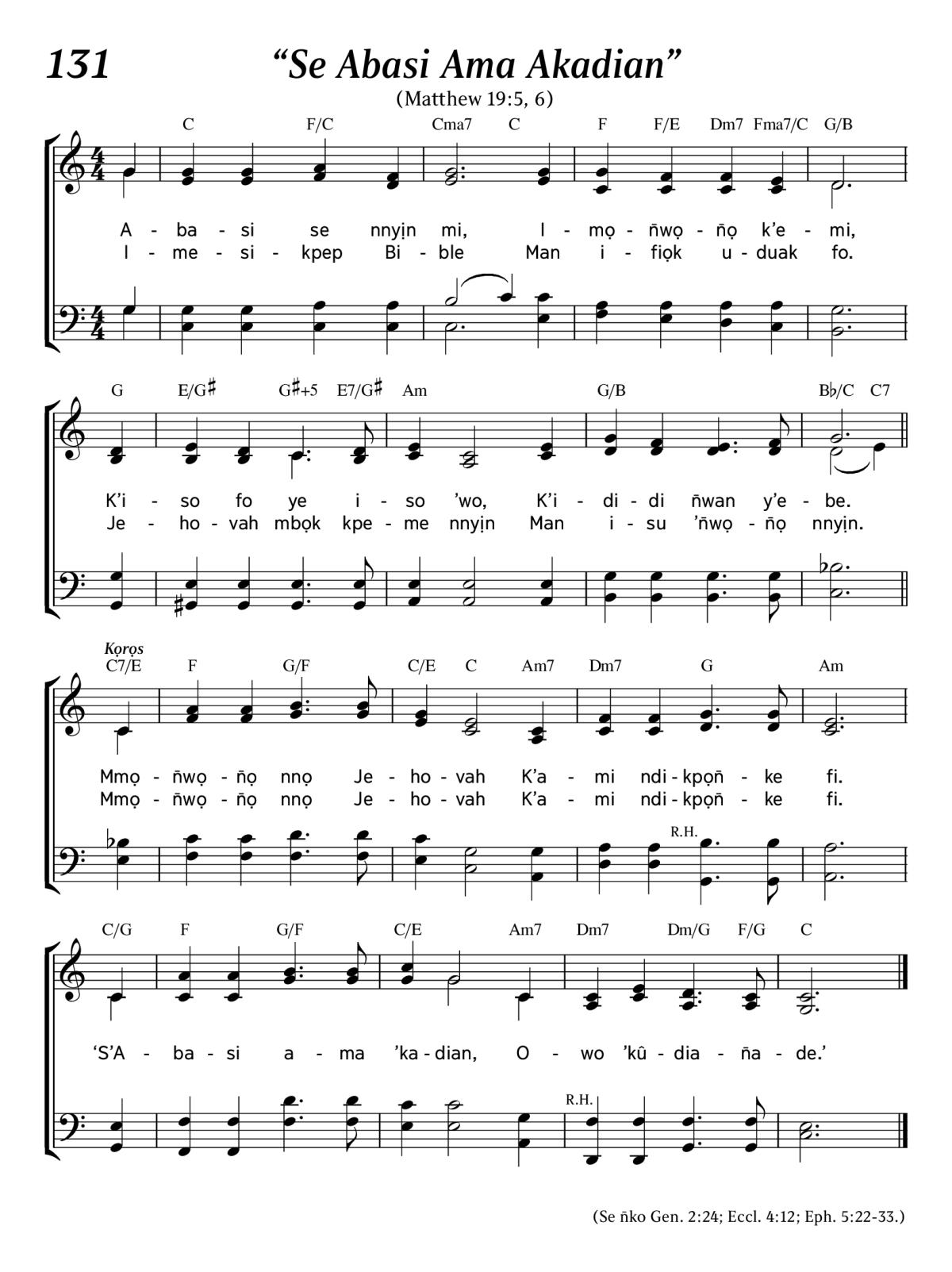 131 “Se Abasi Ama Akadian”

(Matthew 19:5, 6)

C F/C Cma7 C F F/E Dm7 Fma7/C G/B

A - ba - si se nnyịn mi, I - mọ - ñwọ - ñọ k’e - mi,
I - me - si - kpep Bi - ble Man i - fiọk u - duak fo.

G E/G♯ G♯+5 E7/G♯ Am G/B B♭/C C7

K’i - so fo ye i - so ’wo, K’i - di - di ñwan y’e - be.
Je - ho - vah mbọk kpe - me nnyịn Man i - su ’ñwọ - ñọ nnyịn.

Kọrọs

C7/E F G/F C/E C Am7 Dm7 G Am

Mmọ - ñwọ - ñọ nnọ Je - ho - vah K’a - mi ndi - kpọñ - ke fi.
Mmọ - ñwọ - ñọ nnọ Je - ho - vah K’a - mi ndi - kpọñ - ke fi.

R.H.

C/G F G/F C/E Am7 Dm7 Dm/G F/G C

‘S’A - ba - si a - ma ’ka - dian, O - wo ’kû - dia - ña - de.’

R.H.

(Se ñko Gen. 2:24; Eccl. 4:12; Eph. 5:22-33.)